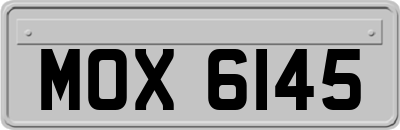 MOX 6145